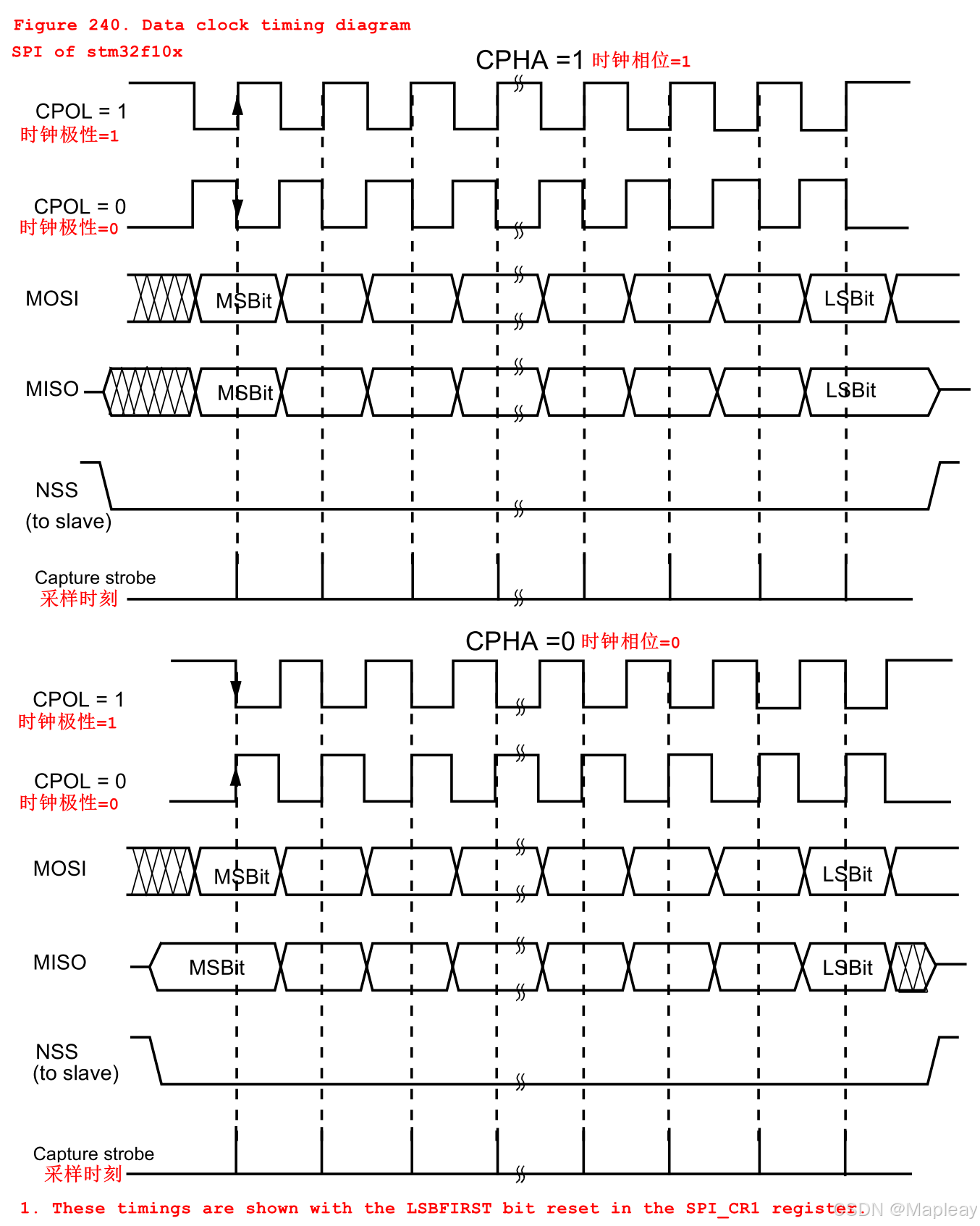 Figure 240. Data clock timing diagram
SPI of stm32f10x

CPHA =1 时钟相位=1

CPOL = 1
时钟极性=1

CPOL = 0
时钟极性=0

MOSI
MSBit
LSBit

MISO
MSBit
LSBit

NSS
(to slave)

Capture strobe
采样时刻

CPHA =0 时钟相位=0

CPOL = 1
时钟极性=1

CPOL = 0
时钟极性=0

MOSI
MSBit
LSBit

MISO
MSBit
LSBit

NSS
(to slave)

Capture strobe
采样时刻

1. These timings are shown with the LSBFIRST bit reset in the SPI_CR1 register.

CSDN @Mapleay